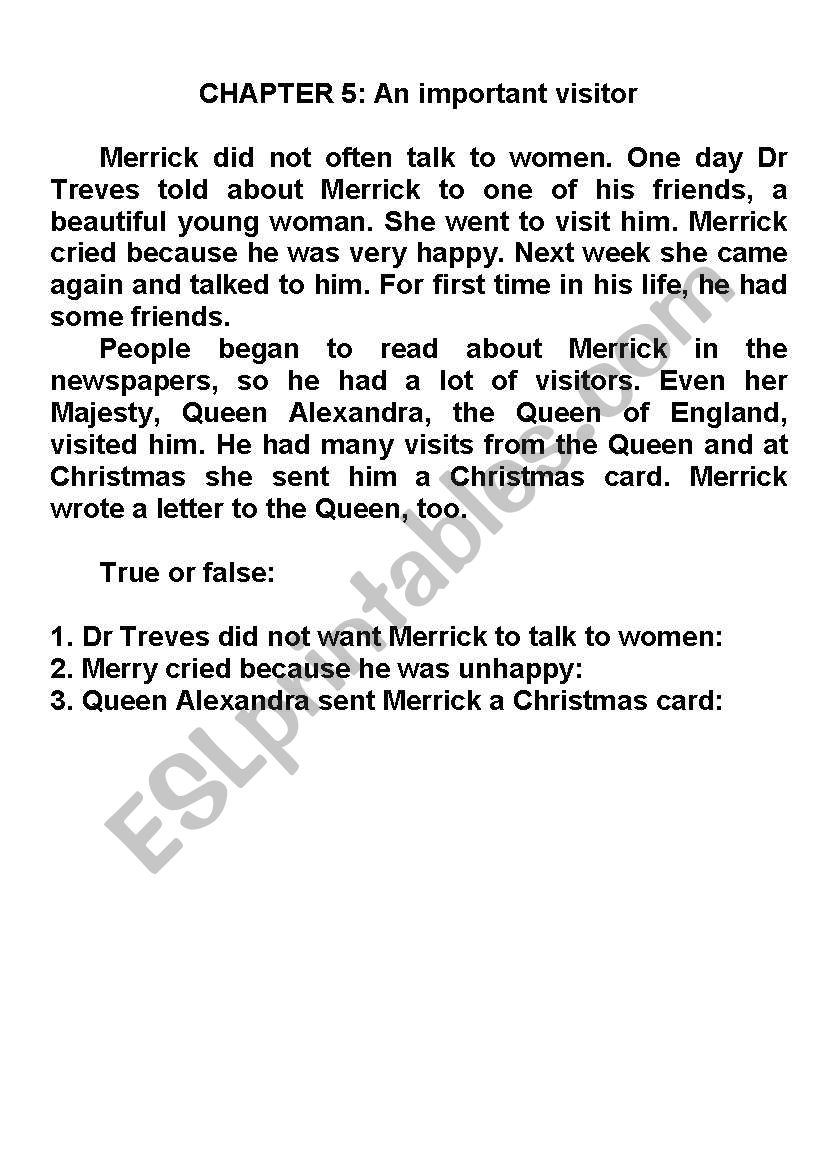 CHAPTER 5: An important visitor

Merrick did not often talk to women. One day Dr Treves told about Merrick to one of his friends, a beautiful young woman. She went to visit him. Merrick cried because he was very happy. Next week she came again and talked to him. For first time in his life, he had some friends.

People began to read about Merrick in the newspapers, so he had a lot of visitors. Even her Majesty, Queen Alexandra, the Queen of England, visited him. He had many visits from the Queen and at Christmas she sent him a Christmas card. Merrick wrote a letter to the Queen, too.

True or false:

1. Dr Treves did not want Merrick to talk to women:
2. Merry cried because he was unhappy:
3. Queen Alexandra sent Merrick a Christmas card:

ESLprintables.com